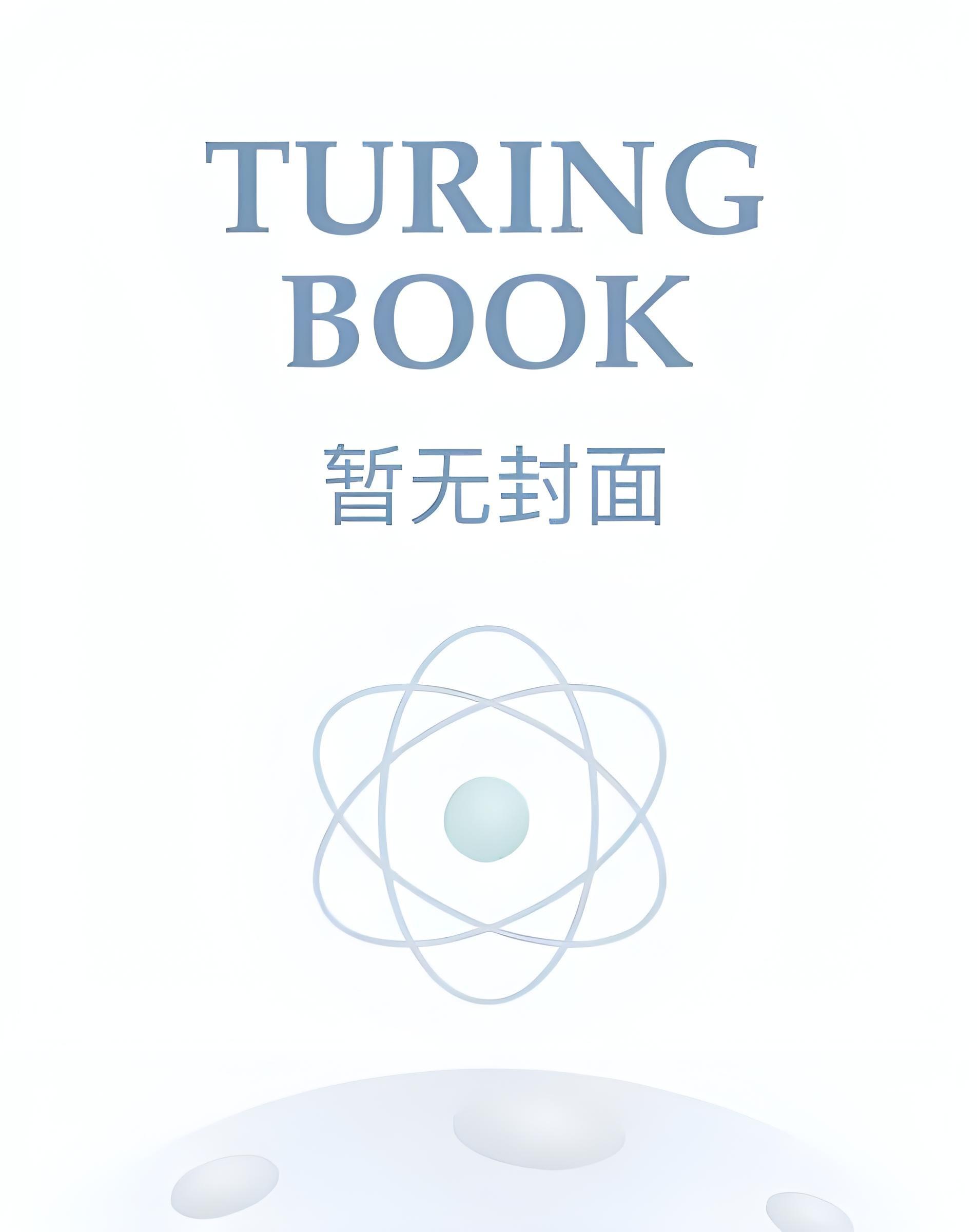 TURING BOOK

暂无封面